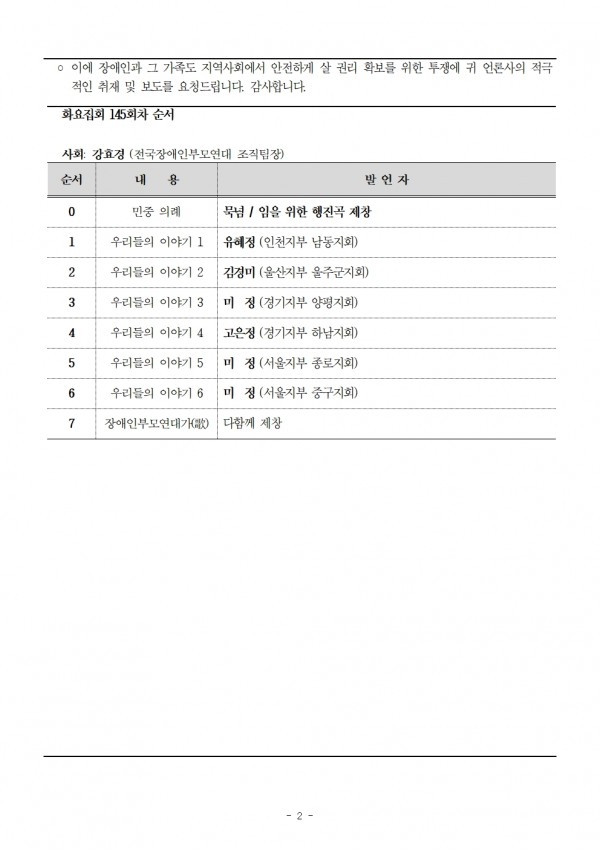 ○ 이에 장애인과 그 가족도 지역사회에서 안전하게 살 권리 확보를 위한 투쟁에 귀 언론사의 적극적인 취재 및 보도를 요청드립니다. 감사합니다.

화요집회 145회차 순서

사회: 강효경 (전국장애인부모연대 조직팀장)

| 순서 | 내 용 | 발 언 자 |
|---|---|---|
| 0 | 민중 의례 | 묵념 / 임을 위한 행진곡 제창 |
| 1 | 우리들의 이야기 1 | 유혜정 (인천지부 남동지회) |
| 2 | 우리들의 이야기 2 | 김경미 (울산지부 울주군지회) |
| 3 | 우리들의 이야기 3 | 미 정 (경기지부 양평지회) |
| 4 | 우리들의 이야기 4 | 고은정 (경기지부 하남지회) |
| 5 | 우리들의 이야기 5 | 미 정 (서울지부 종로지회) |
| 6 | 우리들의 이야기 6 | 미 정 (서울지부 중구지회) |
| 7 | 장애인부모연대가(歌) | 다함께 제창 |

- 2 -